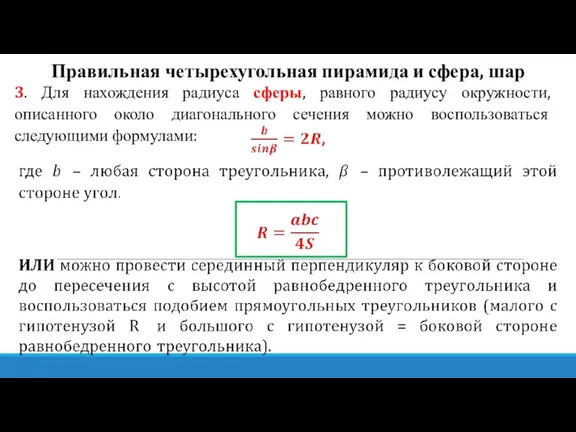 Правильная четырехугольная пирамида и сфера, шар

3. Для нахождения радиуса сферы, равного радиусу окружности, описанного около диагонального сечения можно воспользоваться следующими формулами: $\frac{b}{sin\beta} = 2R,$

где $b$ – любая сторона треугольника, $\beta$ – противолежащий этой стороне угол.

$R = \frac{abc}{4S}$

ИЛИ можно провести серединный перпендикуляр к боковой стороне до пересечения с высотой равнобедренного треугольника и воспользоваться подобием прямоугольных треугольников (малого с гипотенузой R и большого с гипотенузой = боковой стороне равнобедренного треугольника).